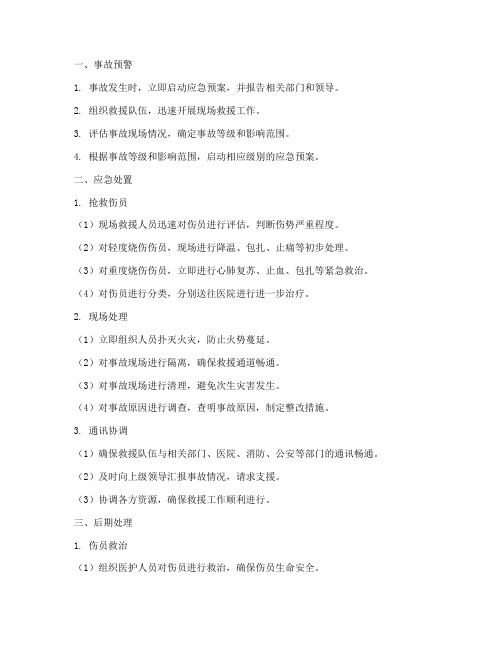 一、事故预警

1. 事故发生时，立即启动应急预案，并报告相关部门和领导。

2. 组织救援队伍，迅速开展现场救援工作。

3. 评估事故现场情况，确定事故等级和影响范围。

4. 根据事故等级和影响范围，启动相应级别的应急预案。

二、应急处置

1. 抢救伤员

（1）现场救援人员迅速对伤员进行评估，判断伤势严重程度。

（2）对轻度烧伤伤员，现场进行降温、包扎、止痛等初步处理。

（3）对重度烧伤伤员，立即进行心肺复苏、止血、包扎等紧急救治。

（4）对伤员进行分类，分别送往医院进行进一步治疗。

2. 现场处理

（1）立即组织人员扑灭火灾，防止火势蔓延。

（2）对事故现场进行隔离，确保救援通道畅通。

（3）对事故现场进行清理，避免次生灾害发生。

（4）对事故原因进行调查，查明事故原因，制定整改措施。

3. 通讯协调

（1）确保救援队伍与相关部门、医院、消防、公安等部门的通讯畅通。

（2）及时向上级领导汇报事故情况，请求支援。

（3）协调各方资源，确保救援工作顺利进行。

三、后期处理

1. 伤员救治

（1）组织医护人员对伤员进行救治，确保伤员生命安全。